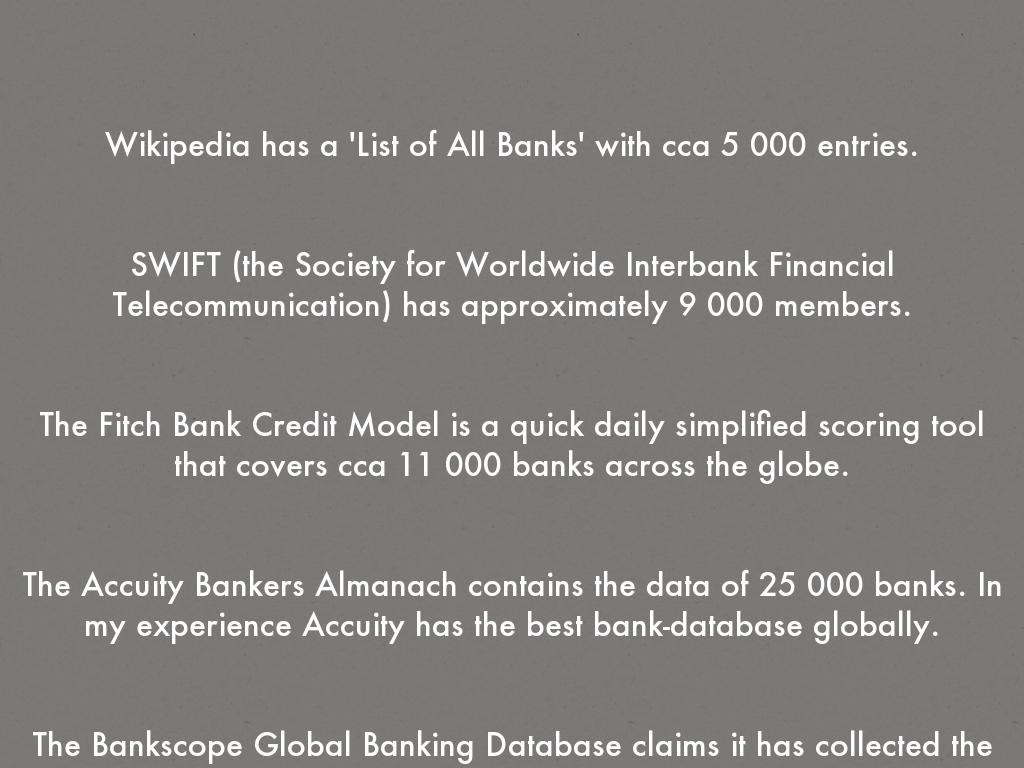 Wikipedia has a 'List of All Banks' with cca 5 000 entries.

SWIFT (the Society for Worldwide Interbank Financial Telecommunication) has approximately 9 000 members.

The Fitch Bank Credit Model is a quick daily simplified scoring tool that covers cca 11 000 banks across the globe.

The Accuity Bankers Almanach contains the data of 25 000 banks. In my experience Accuity has the best bank-database globally.

The Bankscope Global Banking Database claims it has collected the